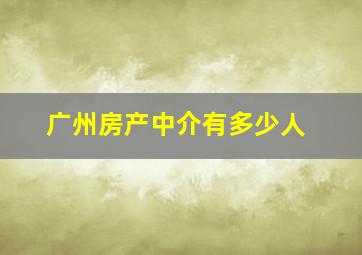 广州房产中介有多少人